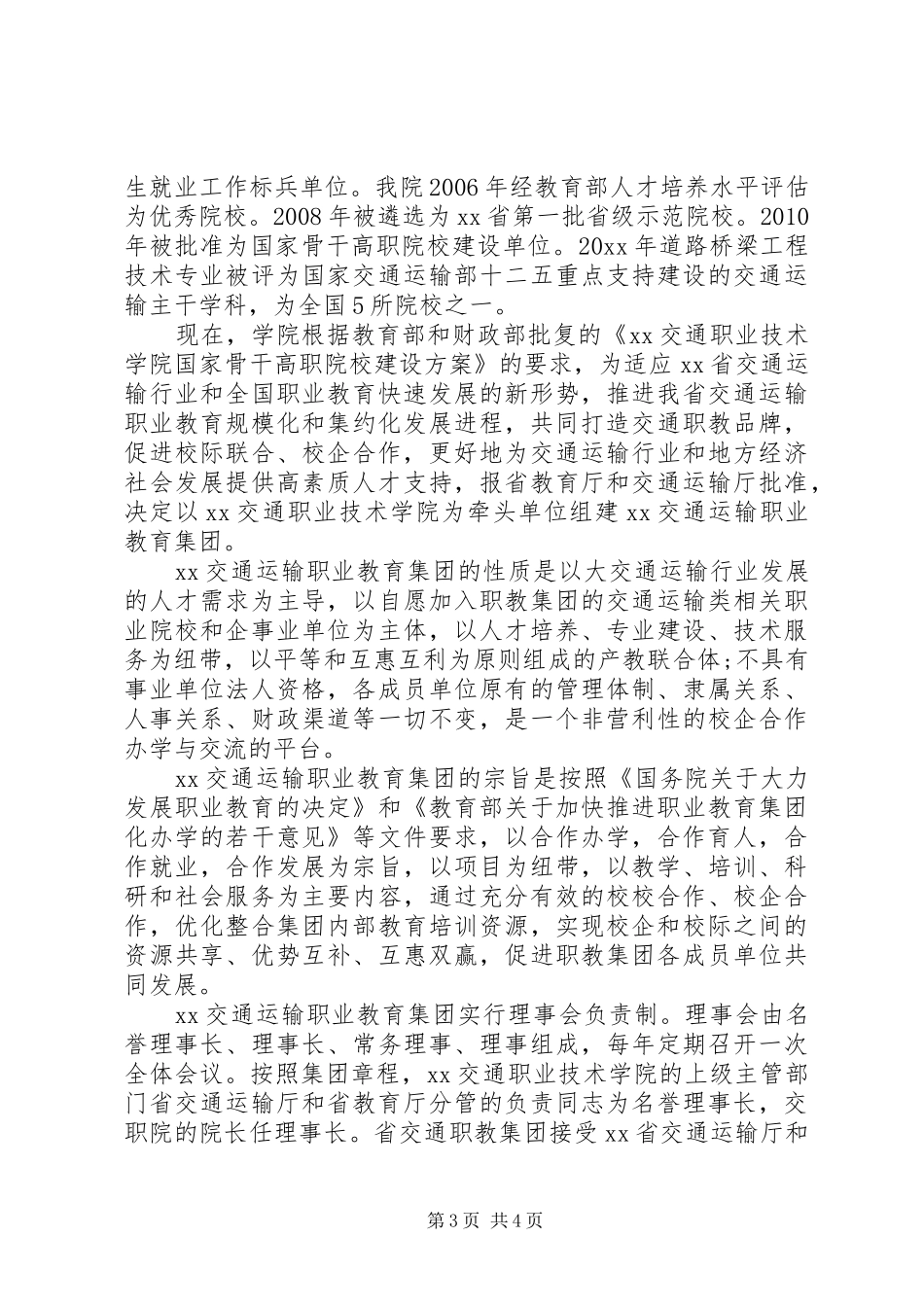 生就业工作标兵单位。我院2006年经教育部人才培养水平评估为优秀院校。2008年被遴选为xx省第一批省级示范院校。2010年被批准为国家骨干高职院校建设单位。20xx年道路桥梁工程技术专业被评为国家交通运输部十二五重点支持建设的交通运输主干学科，为全国5所院校之一。

现在，学院根据教育部和财政部批复的《xx交通职业技术学院国家骨干高职院校建设方案》的要求，为适应xx省交通运输行业和全国职业教育快速发展的新形势，推进我省交通运输职业教育规模化和集约化发展进程，共同打造交通职教品牌，促进校际联合、校企合作，更好地为交通运输行业和地方经济社会发展提供高素质人才支持，报省教育厅和交通运输厅批准，决定以xx交通职业技术学院为牵头单位组建xx交通运输职业教育集团。

xx交通运输职业教育集团的性质是以大交通运输行业发展的人才需求为主导，以自愿加入职教集团的交通运输类相关职业院校和企事业单位为主体，以人才培养、专业建设、技术服务为纽带，以平等和互惠互利为原则组成的产教联合体;不具有事业单位法人资格，各成员单位原有的管理体制、隶属关系、人事关系、财政渠道等一切不变，是一个非营利性的校企合作办学与交流的平台。

xx交通运输职业教育集团的宗旨是按照《国务院关于大力发展职业教育的决定》和《教育部关于加快推进职业教育集团化办学的若干意见》等文件要求，以合作办学，合作育人，合作就业，合作发展为宗旨，以项目为纽带，以教学、培训、科研和社会服务为主要内容，通过充分有效的校校合作、校企合作，优化整合集团内部教育培训资源，实现校企和校际之间的资源共享、优势互补、互惠双赢，促进职教集团各成员单位共同发展。

xx交通运输职业教育集团实行理事会负责制。理事会由名誉理事长、理事长、常务理事、理事组成，每年定期召开一次全体会议。按照集团章程，xx交通职业技术学院的上级主管部门省交通运输厅和省教育厅分管的负责同志为名誉理事长，交职院的院长任理事长。省交通职教集团接受xx省交通运输厅和

第3页 共4页